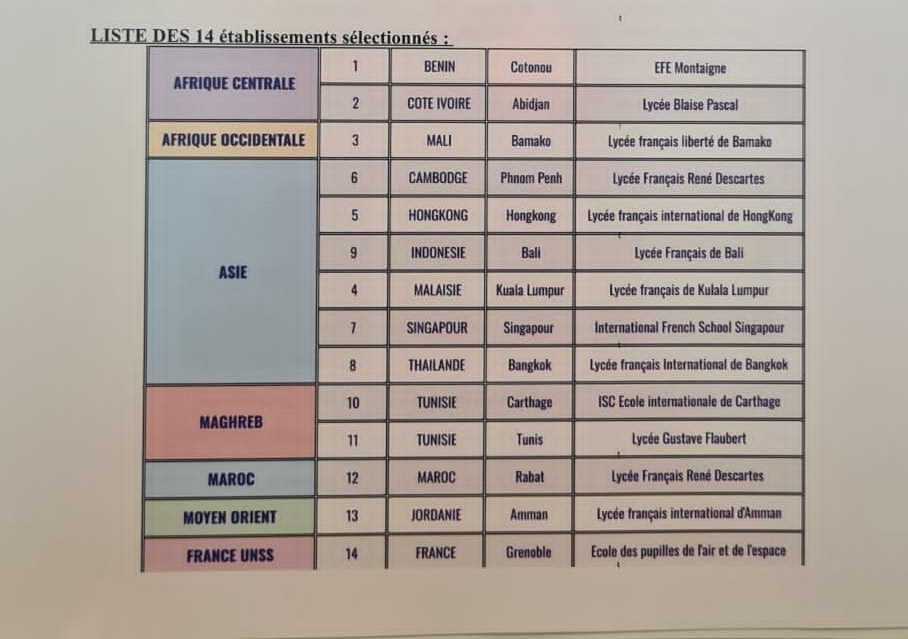 LISTE DES 14 établissements sélectionnés :

| AFRIQUE CENTRALE | 1 | BENIN | Cotonou | EFE Montaigne |
|---|---|---|---|---|
| | 2 | COTE IVOIRE | Abidjan | Lycée Blaise Pascal |
| AFRIQUE OCCIDENTALE | 3 | MALI | Bamako | Lycée français liberté de Bamako |
| ASIE | 6 | CAMBODGE | Phnom Penh | Lycée Français René Descartes |
| | 5 | HONGKONG | Hongkong | Lycée français international de HongKong |
| | 9 | INDONESIE | Bali | Lycée Français de Bali |
| | 4 | MALAISIE | Kuala Lumpur | Lycée français de Kulala Lumpur |
| | 7 | SINGAPOUR | Singapour | International French School Singapour |
| | 8 | THAILANDE | Bangkok | Lycée français International de Bangkok |
| MAGHREB | 10 | TUNISIE | Carthage | ISC Ecole internationale de Carthage |
| | 11 | TUNISIE | Tunis | Lycée Gustave Flaubert |
| MAROC | 12 | MAROC | Rabat | Lycée Français René Descartes |
| MOYEN ORIENT | 13 | JORDANIE | Amman | Lycée français international d'Amman |
| FRANCE UNSS | 14 | FRANCE | Grenoble | Ecole des pupilles de l'air et de l'espace |